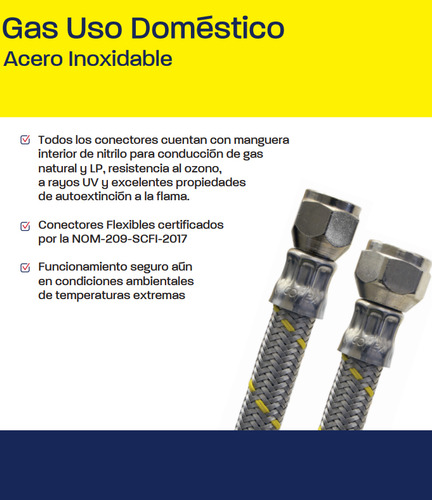 Gas Uso Doméstico
Acero Inoxidable

Todos los conectores cuentan con manguera interior de nitrilo para conducción de gas natural y LP, resistencia al ozono, a rayos UV y excelentes propiedades de autoextinción a la flama.

Conectores Flexibles certificados por la NOM-209-SCFI-2017

Funcionamiento seguro aún en condiciones ambientales de temperaturas extremas